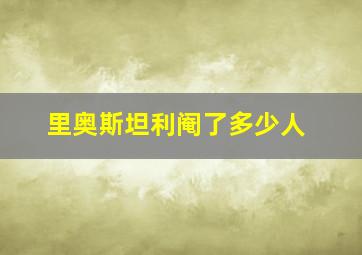 里奥斯坦利阉了多少人